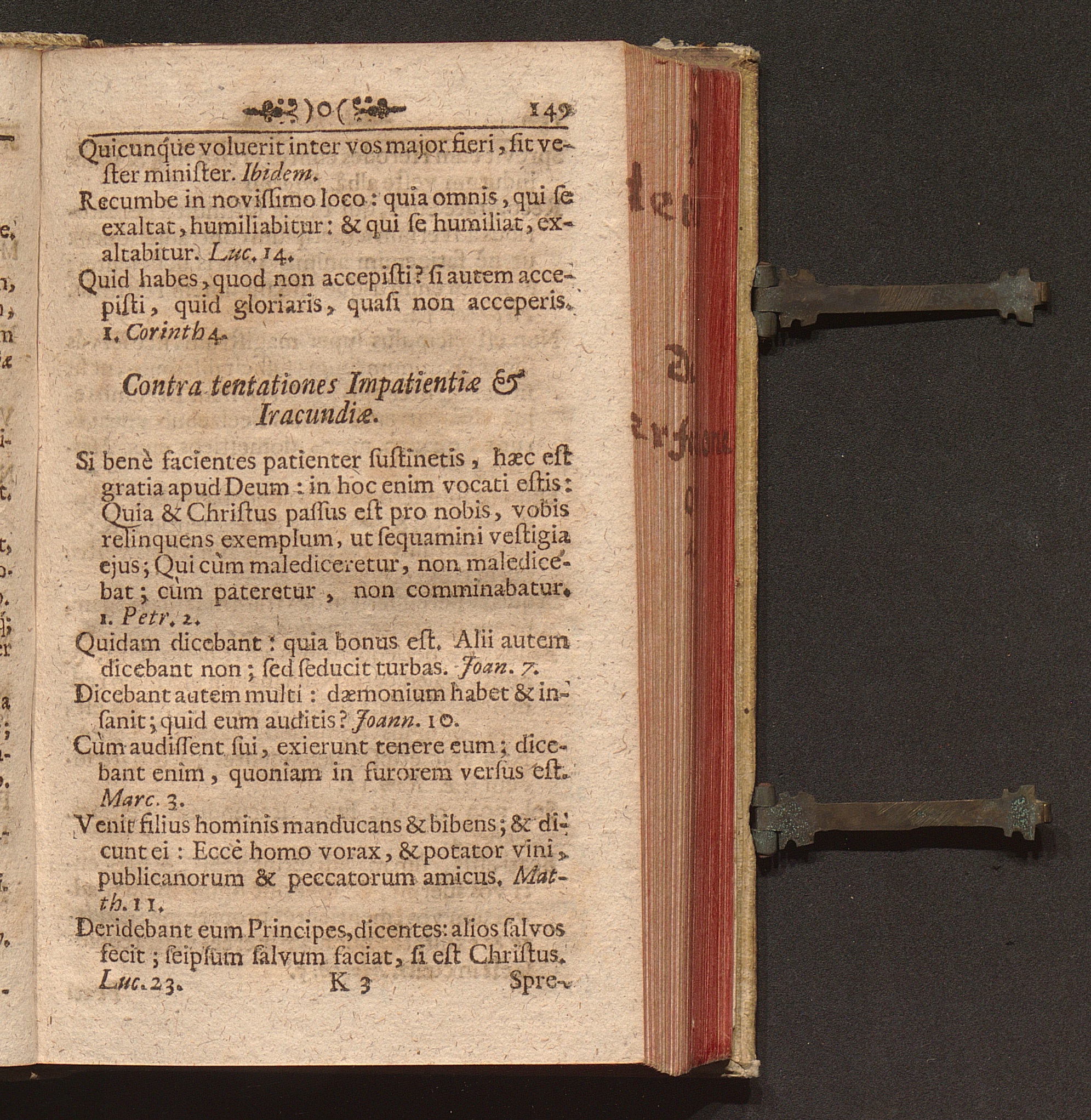 )o( 149

Quicunque voluerit inter vos major fieri, ſit veſter miniſter. Ibidem.

Recumbe in noviſſimo loco: quia omnis, qui ſe exaltat, humiliabitur: & qui ſe humiliat, exaltabitur. Luc. 14.

Quid habes, quod non accepiſti? ſi autem accepiſti, quid gloriaris, quaſi non acceperis. 1. Corinth 4.

Contra tentationes Impatientiæ & Iracundiæ.

Si benè facientes patienter ſuſtinetis, hæc eſt gratia apud Deum: in hoc enim vocati eſtis: Quia & Chriſtus paſſus eſt pro nobis, vobis relinquens exemplum, ut ſequamini veſtigia ejus; Qui cùm malediceretur, non maledicebat; cùm pateretur, non comminabatur. 1. Petr. 2.

Quidam dicebant: quia bonus eſt. Alii autem dicebant non; ſed ſeducit turbas. Joan. 7.

Dicebant autem multi: dæmonium habet & inſanit; quid eum auditis? Joann. 10.

Cùm audiſſent ſui, exierunt tenere eum; dicebant enim, quoniam in furorem verſus eſt. Marc. 3.

Venit filius hominis manducans & bibens; & dicunt ei: Eccè homo vorax, & potator vini, publicanorum & peccatorum amicus. Matth. 11.

Deridebant eum Principes, dicentes: alios ſalvos fecit; ſeipſum ſalvum faciat, ſi eſt Chriſtus. Luc. 23. K 3 Spre-